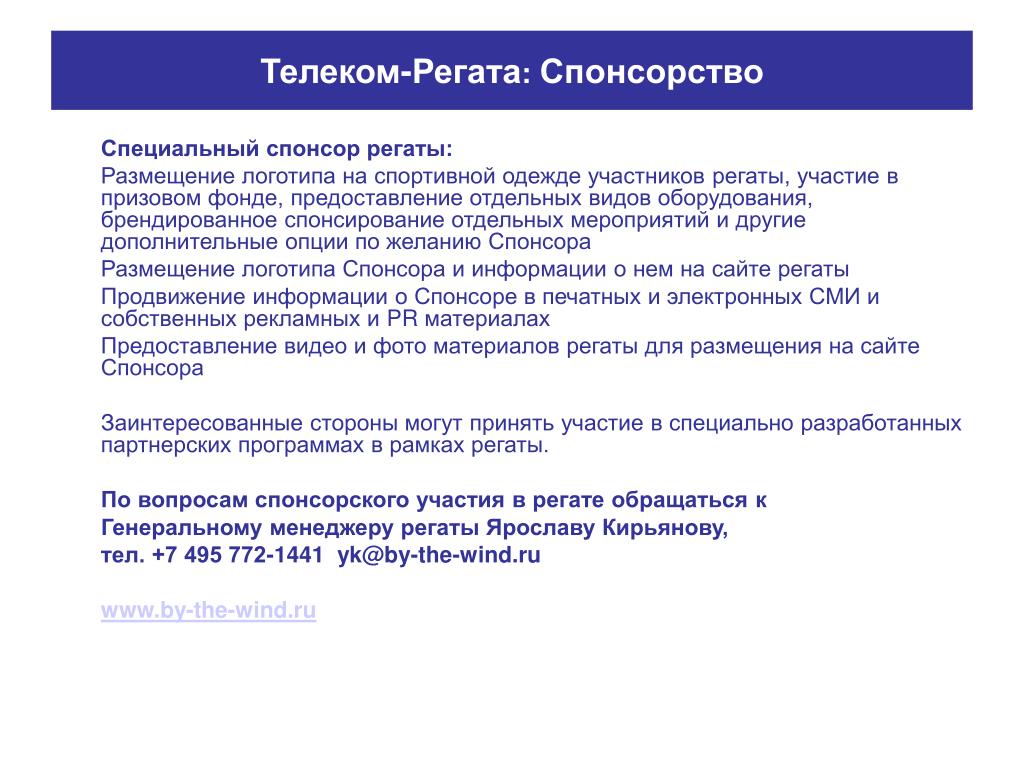 Телеком-Регата: Спонсорство

Специальный спонсор регаты:

Размещение логотипа на спортивной одежде участников регаты, участие в призовом фонде, предоставление отдельных видов оборудования, брендированное спонсирование отдельных мероприятий и другие дополнительные опции по желанию Спонсора

Размещение логотипа Спонсора и информации о нем на сайте регаты

Продвижение информации о Спонсоре в печатных и электронных СМИ и собственных рекламных и PR материалах

Предоставление видео и фото материалов регаты для размещения на сайте Спонсора

Заинтересованные стороны могут принять участие в специально разработанных партнерских программах в рамках регаты.

По вопросам спонсорского участия в регате обращаться к Генеральному менеджеру регаты Ярославу Кирьянову, тел. +7 495 772-1441 yk@by-the-wind.ru

www.by-the-wind.ru